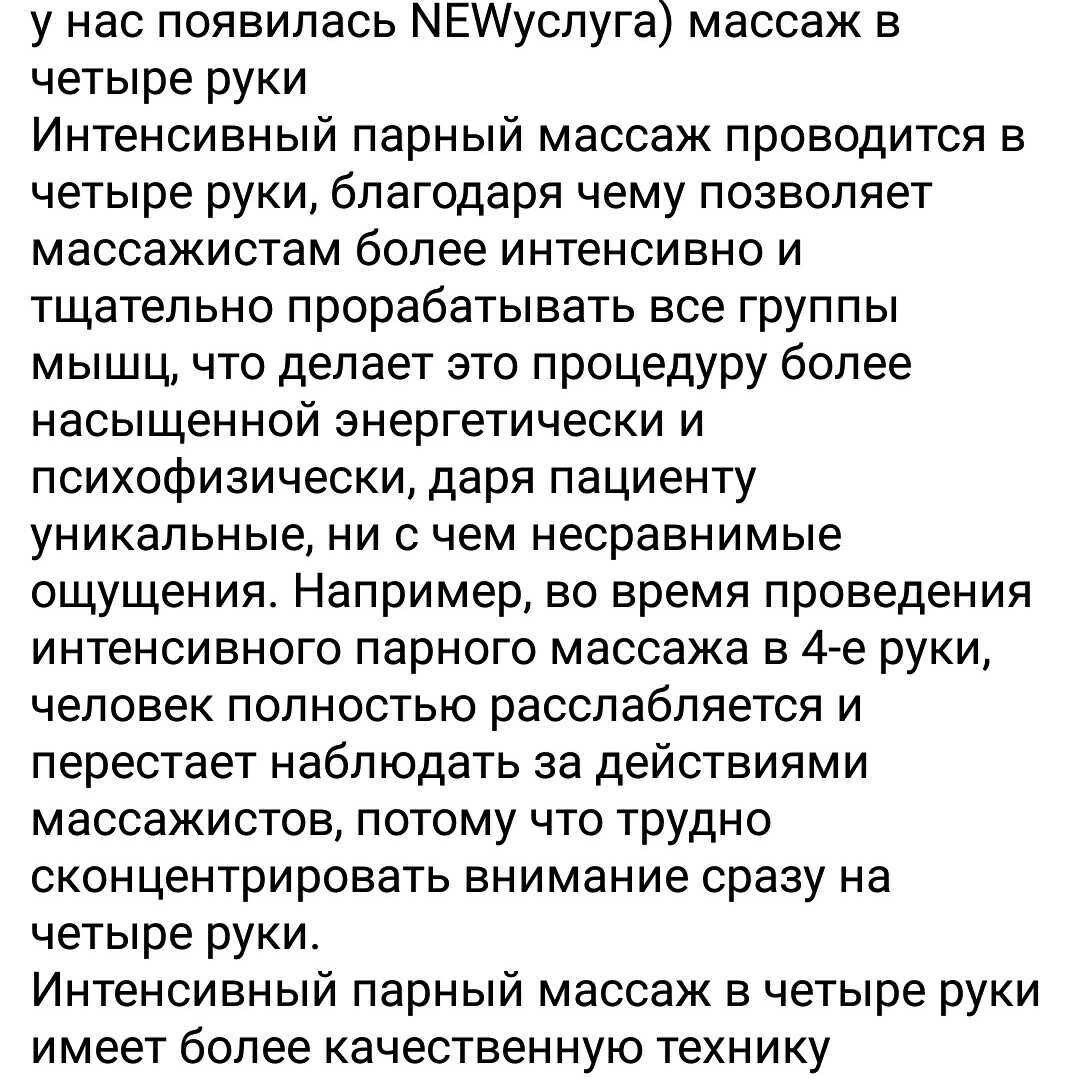 у нас появилась NEWуслуга) массаж в четыре руки
Интенсивный парный массаж проводится в четыре руки, благодаря чему позволяет массажистам более интенсивно и тщательно прорабатывать все группы мышц, что делает это процедуру более насыщенной энергетически и психофизически, даря пациенту уникальные, ни с чем несравнимые ощущения. Например, во время проведения интенсивного парного массажа в 4-е руки, человек полностью расслабляется и перестает наблюдать за действиями массажистов, потому что трудно сконцентрировать внимание сразу на четыре руки.
Интенсивный парный массаж в четыре руки имеет более качественную технику